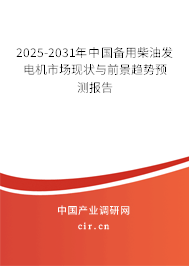 2025-2031年中国备用柴油发电机市场现状与前景趋势预测报告

中国产业调研网
cir.cn